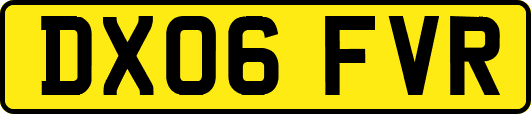 DX06 FVR